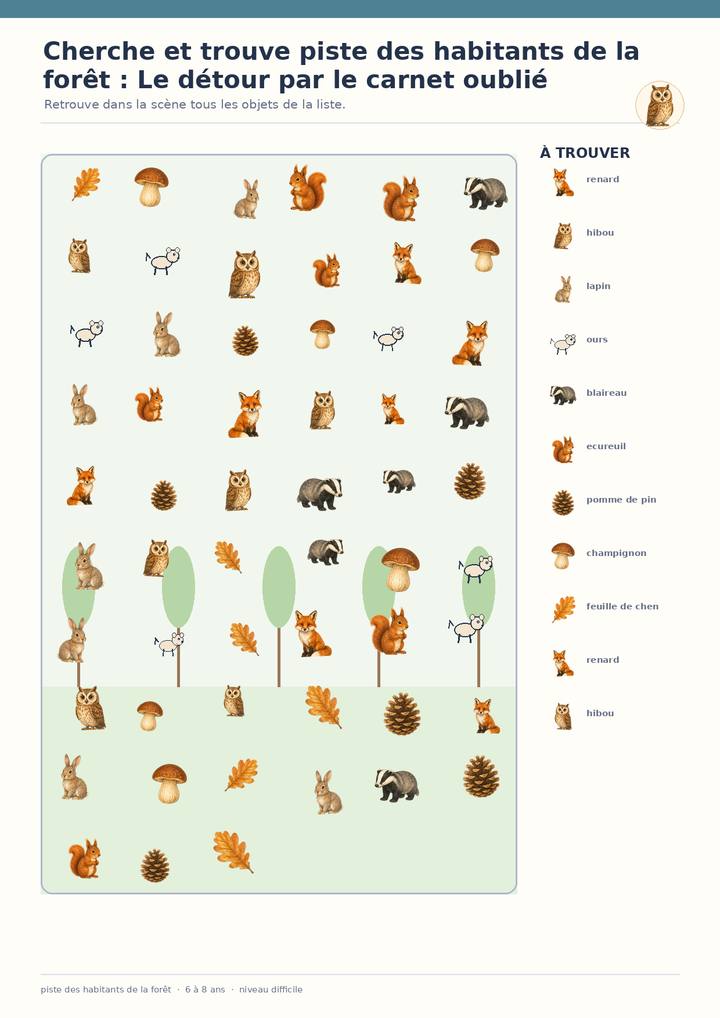 Cherche et trouve piste des habitants de la forêt : Le détour par le carnet oublié

Retrouve dans la scène tous les objets de la liste.

À TROUVER

renard

hibou

lapin

ours

blaireau

ecureuil

pomme de pin

champignon

feuille de chen

renard

hibou

piste des habitants de la forêt · 6 à 8 ans · niveau difficile